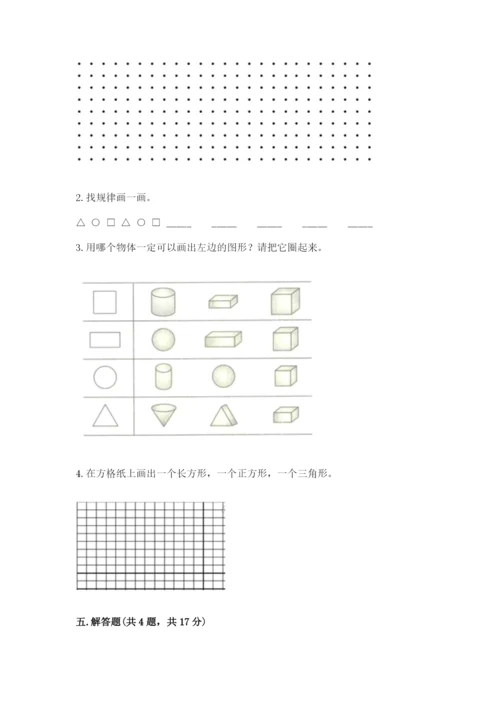 2. 找规律画一画。

△ ○ □ △ ○ □ ____ ____ ____ ____ ____

3. 用哪个物体一定可以画出左边的图形？请把它圈起来。

4. 在方格纸上画出一个长方形，一个正方形，一个三角形。

五. 解答题(共 4 题，共 17 分)